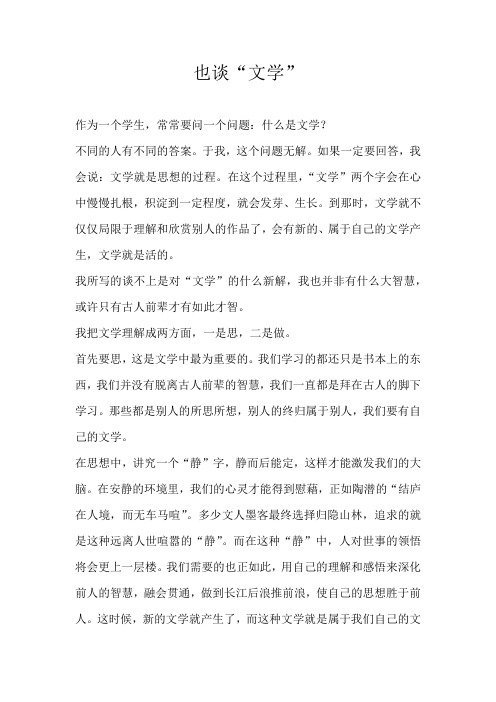 也谈“文学”

作为一个学生，常常要问一个问题：什么是文学？

不同的人有不同的答案。于我，这个问题无解。如果一定要回答，我会说：文学就是思想的过程。在这个过程里，“文学”两个字会在心中慢慢扎根，积淀到一定程度，就会发芽、生长。到那时，文学就不仅仅局限于理解和欣赏别人的作品了，会有新的、属于自己的文学产生，文学就是活的。

我所写的谈不上是对“文学”的什么新解，我也并非有什么大智慧，或许只有古人前辈才有如此才智。

我把文学理解成两方面，一是思，二是做。

首先要思，这是文学中最为重要的。我们学习的都还只是书本上的东西，我们并没有脱离古人前辈的智慧，我们一直都是拜在古人的脚下学习。那些都是别人的所思所想，别人的终归属于别人，我们要有自己的文学。

在思想中，讲究一个“静”字，静而后能定，这样才能激发我们的大脑。在安静的环境里，我们的心灵才能得到慰藉，正如陶潜的“结庐在人境，而无车马喧”。多少文人墨客最终选择归隐山林，追求的就是这种远离人世喧嚣的“静”。而在这种“静”中，人对世事的领悟将会更上一层楼。我们需要的也正如此，用自己的理解和感悟来深化前人的智慧，融会贯通，做到长江后浪推前浪，使自己的思想胜于前人。这时候，新的文学就产生了，而这种文学就是属于我们自己的文